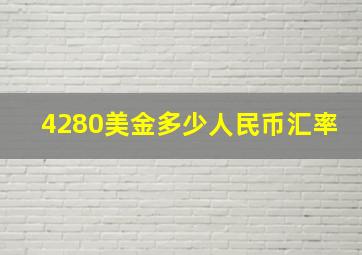 4280美金多少人民币汇率